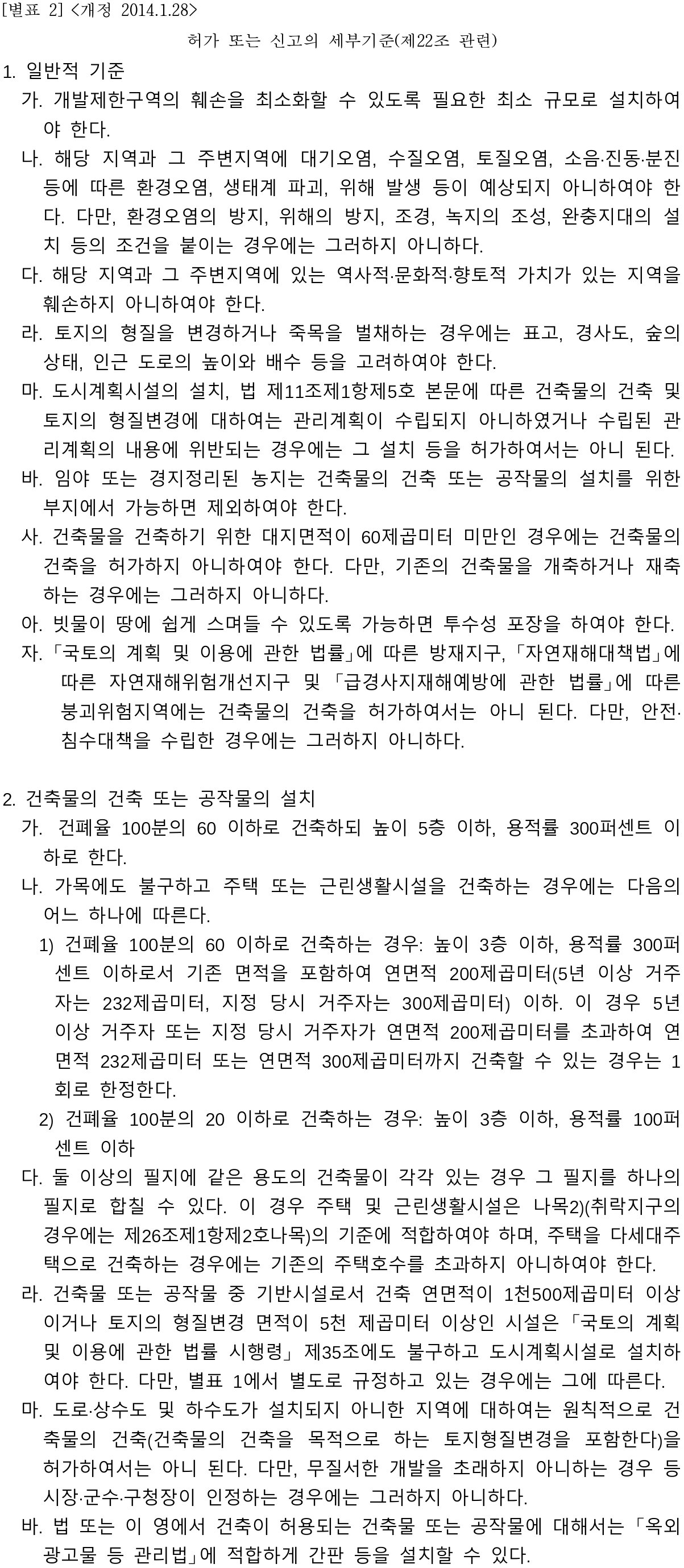 [별표 2] <개정 2014.1.28>

허가 또는 신고의 세부기준(제22조 관련)

1. 일반적 기준

가. 개발제한구역의 훼손을 최소화할 수 있도록 필요한 최소 규모로 설치하여야 한다.

나. 해당 지역과 그 주변지역에 대기오염, 수질오염, 토질오염, 소음·진동·분진 등에 따른 환경오염, 생태계 파괴, 위해 발생 등이 예상되지 아니하여야 한다. 다만, 환경오염의 방지, 위해의 방지, 조경, 녹지의 조성, 완충지대의 설치 등의 조건을 붙이는 경우에는 그러하지 아니하다.

다. 해당 지역과 그 주변지역에 있는 역사적·문화적·향토적 가치가 있는 지역을 훼손하지 아니하여야 한다.

라. 토지의 형질을 변경하거나 죽목을 벌채하는 경우에는 표고, 경사도, 숲의 상태, 인근 도로의 높이와 배수 등을 고려하여야 한다.

마. 도시계획시설의 설치, 법 제11조제1항제5호 본문에 따른 건축물의 건축 및 토지의 형질변경에 대하여는 관리계획이 수립되지 아니하였거나 수립된 관리계획의 내용에 위반되는 경우에는 그 설치 등을 허가하여서는 아니 된다.

바. 임야 또는 경지정리된 농지는 건축물의 건축 또는 공작물의 설치를 위한 부지에서 가능하면 제외하여야 한다.

사. 건축물을 건축하기 위한 대지면적이 60제곱미터 미만인 경우에는 건축물의 건축을 허가하지 아니하여야 한다. 다만, 기존의 건축물을 개축하거나 재축하는 경우에는 그러하지 아니하다.

아. 빗물이 땅에 쉽게 스며들 수 있도록 가능하면 투수성 포장을 하여야 한다.

자. 「국토의 계획 및 이용에 관한 법률」에 따른 방재지구, 「자연재해대책법」에 따른 자연재해위험개선지구 및 「급경사지재해예방에 관한 법률」에 따른 붕괴위험지역에는 건축물의 건축을 허가하여서는 아니 된다. 다만, 안전·침수대책을 수립한 경우에는 그러하지 아니하다.

2. 건축물의 건축 또는 공작물의 설치

가. 건폐율 100분의 60 이하로 건축하되 높이 5층 이하, 용적률 300퍼센트 이하로 한다.

나. 가목에도 불구하고 주택 또는 근린생활시설을 건축하는 경우에는 다음의 어느 하나에 따른다.

1) 건폐율 100분의 60 이하로 건축하는 경우: 높이 3층 이하, 용적률 300퍼센트 이하로서 기존 면적을 포함하여 연면적 200제곱미터(5년 이상 거주자는 232제곱미터, 지정 당시 거주자는 300제곱미터) 이하. 이 경우 5년 이상 거주자 또는 지정 당시 거주자가 연면적 200제곱미터를 초과하여 연면적 232제곱미터 또는 연면적 300제곱미터까지 건축할 수 있는 경우는 1회로 한정한다.

2) 건폐율 100분의 20 이하로 건축하는 경우: 높이 3층 이하, 용적률 100퍼센트 이하

다. 둘 이상의 필지에 같은 용도의 건축물이 각각 있는 경우 그 필지를 하나의 필지로 합칠 수 있다. 이 경우 주택 및 근린생활시설은 나목2)(취락지구의 경우에는 제26조제1항제2호나목)의 기준에 적합하여야 하며, 주택을 다세대주택으로 건축하는 경우에는 기존의 주택호수를 초과하지 아니하여야 한다.

라. 건축물 또는 공작물 중 기반시설로서 건축 연면적이 1천500제곱미터 이상이거나 토지의 형질변경 면적이 5천 제곱미터 이상인 시설은 「국토의 계획 및 이용에 관한 법률 시행령」 제35조에도 불구하고 도시계획시설로 설치하여야 한다. 다만, 별표 1에서 별도로 규정하고 있는 경우에는 그에 따른다.

마. 도로·상수도 및 하수도가 설치되지 아니한 지역에 대하여는 원칙적으로 건축물의 건축(건축물의 건축을 목적으로 하는 토지형질변경을 포함한다)을 허가하여서는 아니 된다. 다만, 무질서한 개발을 초래하지 아니하는 경우 등 시장·군수·구청장이 인정하는 경우에는 그러하지 아니하다.

바. 법 또는 이 영에서 건축이 허용되는 건축물 또는 공작물에 대해서는 「옥외광고물 등 관리법」에 적합하게 간판 등을 설치할 수 있다.